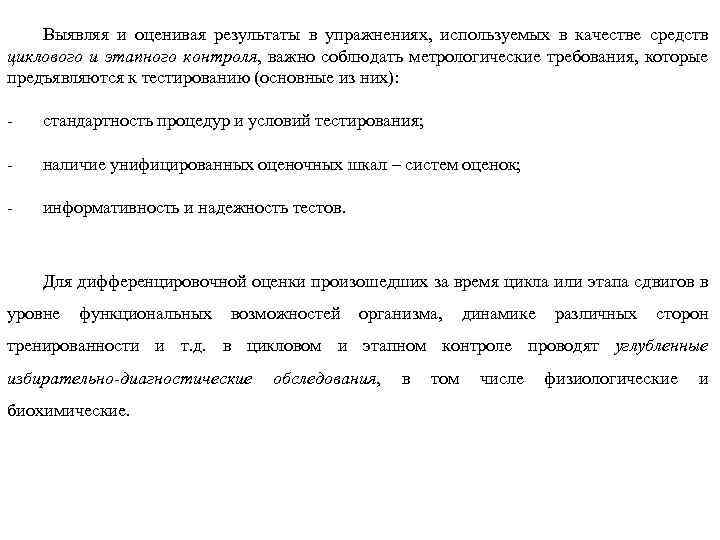 Выявляя и оценивая результаты в упражнениях, используемых в качестве средств циклового и этапного контроля, важно соблюдать метрологические требования, которые предъявляются к тестированию (основные из них):

- стандартность процедур и условий тестирования;

- наличие унифицированных оценочных шкал – систем оценок;

- информативность и надежность тестов.

Для дифференцировочной оценки произошедших за время цикла или этапа сдвигов в уровне функциональных возможностей организма, динамике различных сторон тренированности и т.д. в цикловом и этапном контроле проводят углубленные избирательно-диагностические обследования, в том числе физиологические и биохимические.